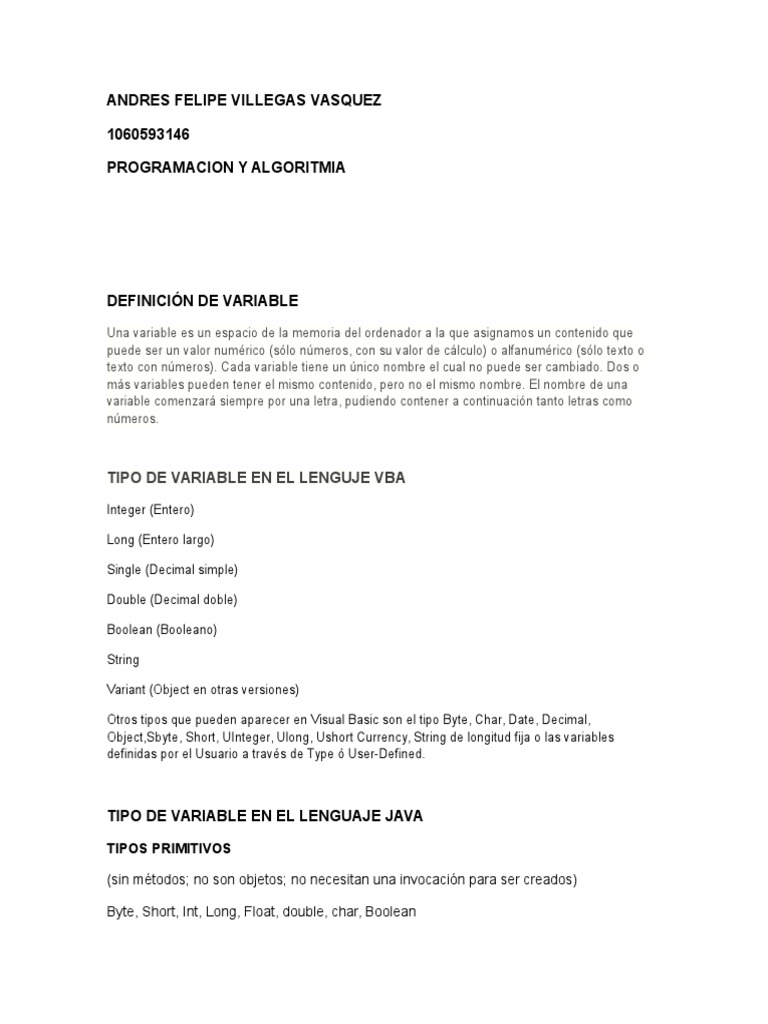 ANDRES FELIPE VILLEGAS VASQUEZ

1060593146

PROGRAMACION Y ALGORITMIA

DEFINICIÓN DE VARIABLE

Una variable es un espacio de la memoria del ordenador a la que asignamos un contenido que puede ser un valor numérico (sólo números, con su valor de cálculo) o alfanumérico (sólo texto o texto con números). Cada variable tiene un único nombre el cual no puede ser cambiado. Dos o más variables pueden tener el mismo contenido, pero no el mismo nombre. El nombre de una variable comenzará siempre por una letra, pudiendo contener a continuación tanto letras como números.

TIPO DE VARIABLE EN EL LENGUJE VBA

Integer (Entero)

Long (Entero largo)

Single (Decimal simple)

Double (Decimal doble)

Boolean (Booleano)

String

Variant (Object en otras versiones)

Otros tipos que pueden aparecer en Visual Basic son el tipo Byte, Char, Date, Decimal, Object,Sbyte, Short, UInteger, Ulong, Ushort Currency, String de longitud fija o las variables definidas por el Usuario a través de Type ó User-Defined.

TIPO DE VARIABLE EN EL LENGUAJE JAVA

TIPOS PRIMITIVOS

(sin métodos; no son objetos; no necesitan una invocación para ser creados)

Byte, Short, Int, Long, Float, double, char, Boolean